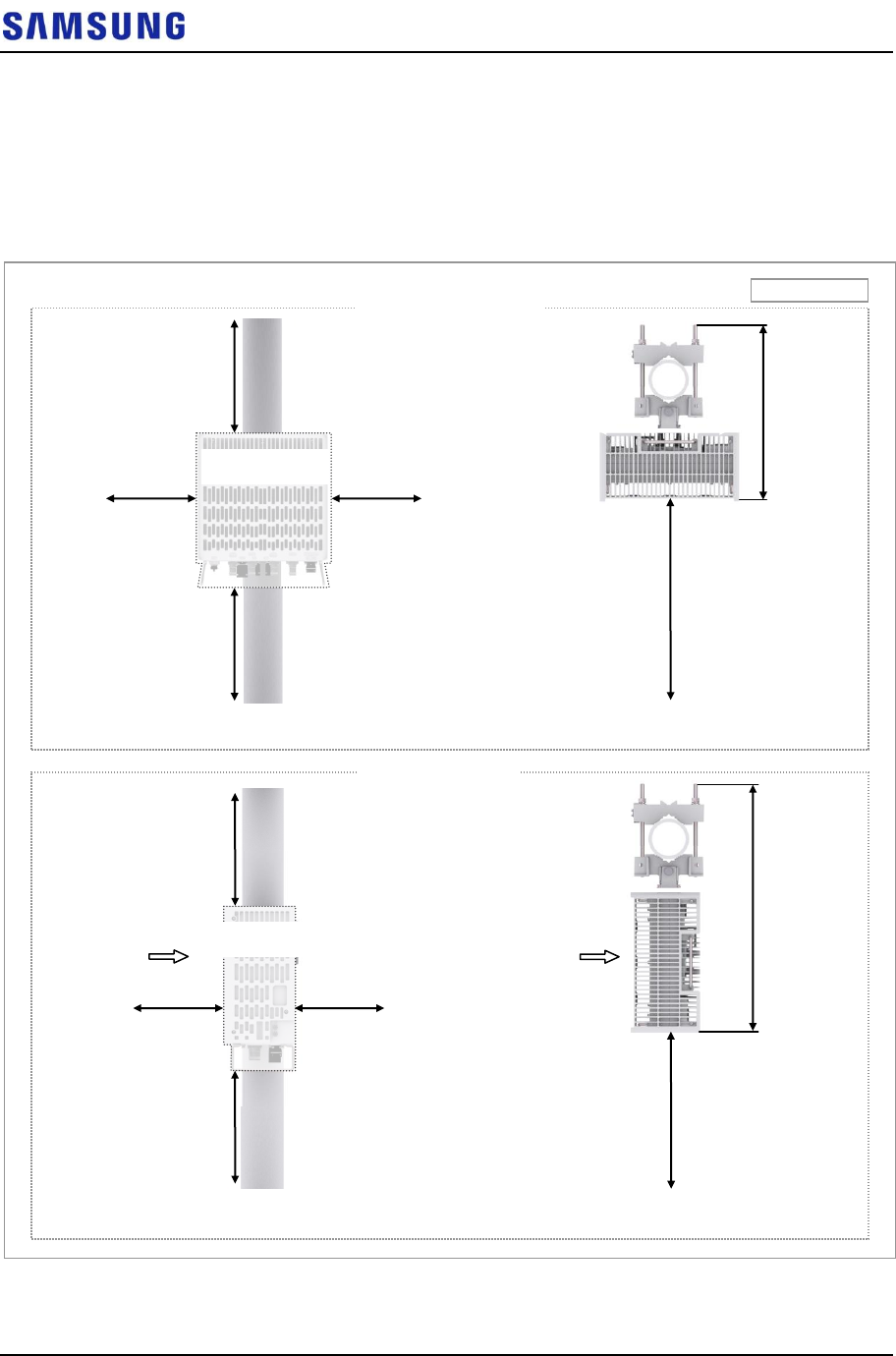 SAMSUNG